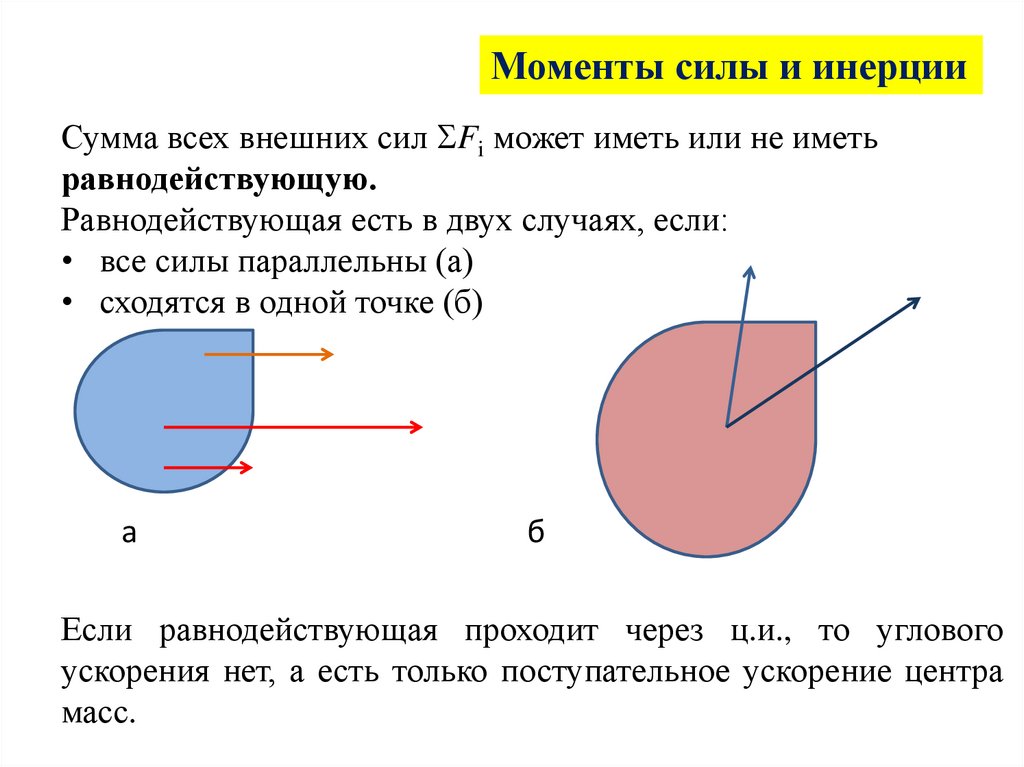 Моменты силы и инерции

Сумма всех внешних сил $\Sigma F_i$ может иметь или не иметь **равнодействующую.**

Равнодействующая есть в двух случаях, если:
• все силы параллельны (а)
• сходятся в одной точке (б)

а

б

Если равнодействующая проходит через ц.и., то углового ускорения нет, а есть только поступательное ускорение центра масс.